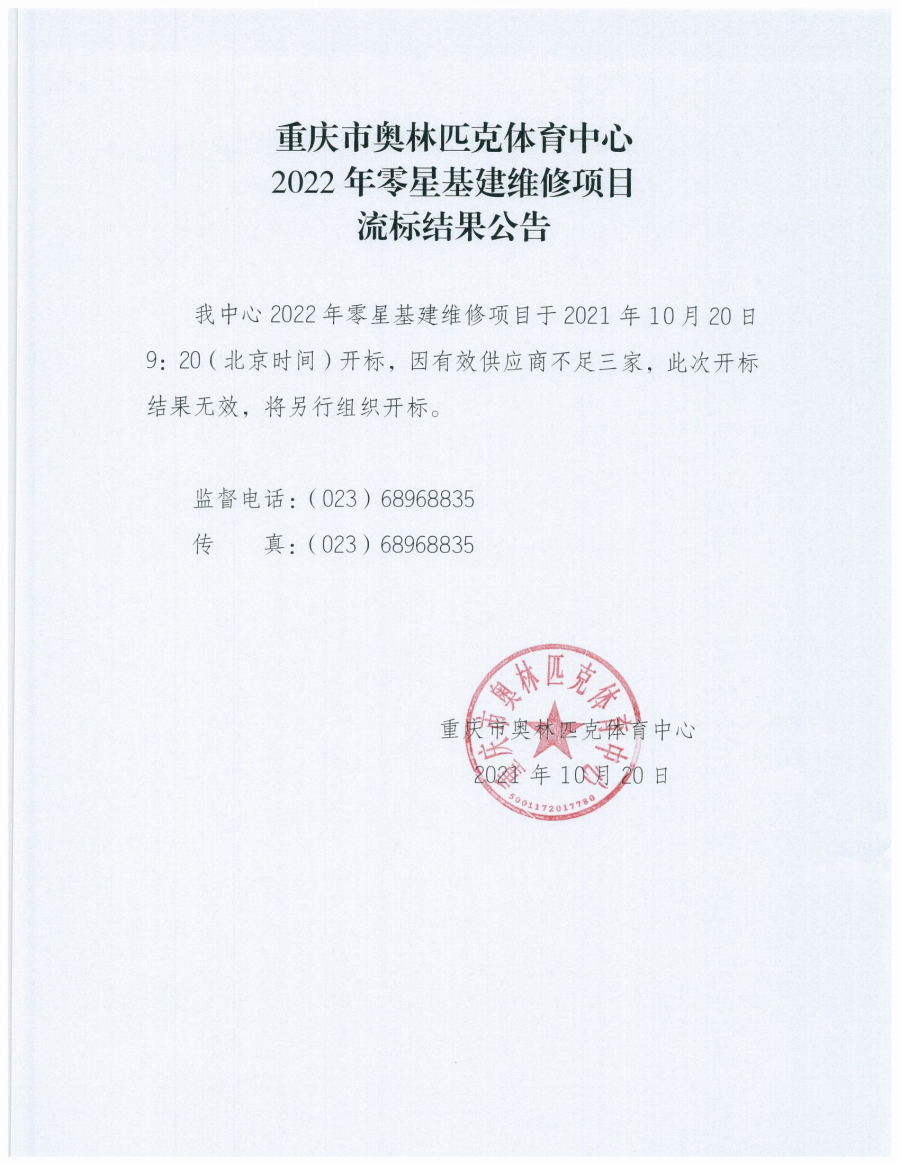 重庆市奥林匹克体育中心
2022 年零星基建维修项目
流标结果公告

我中心 2022 年零星基建维修项目于 2021 年 10 月 20 日 9：20（北京时间）开标，因有效供应商不足三家，此次开标结果无效，将另行组织开标。

监督电话：（023）68968835
传　　真：（023）68968835

重庆市奥林匹克体育中心
2021 年 10 月 20 日

重庆市奥林匹克体育中心
5001172017780